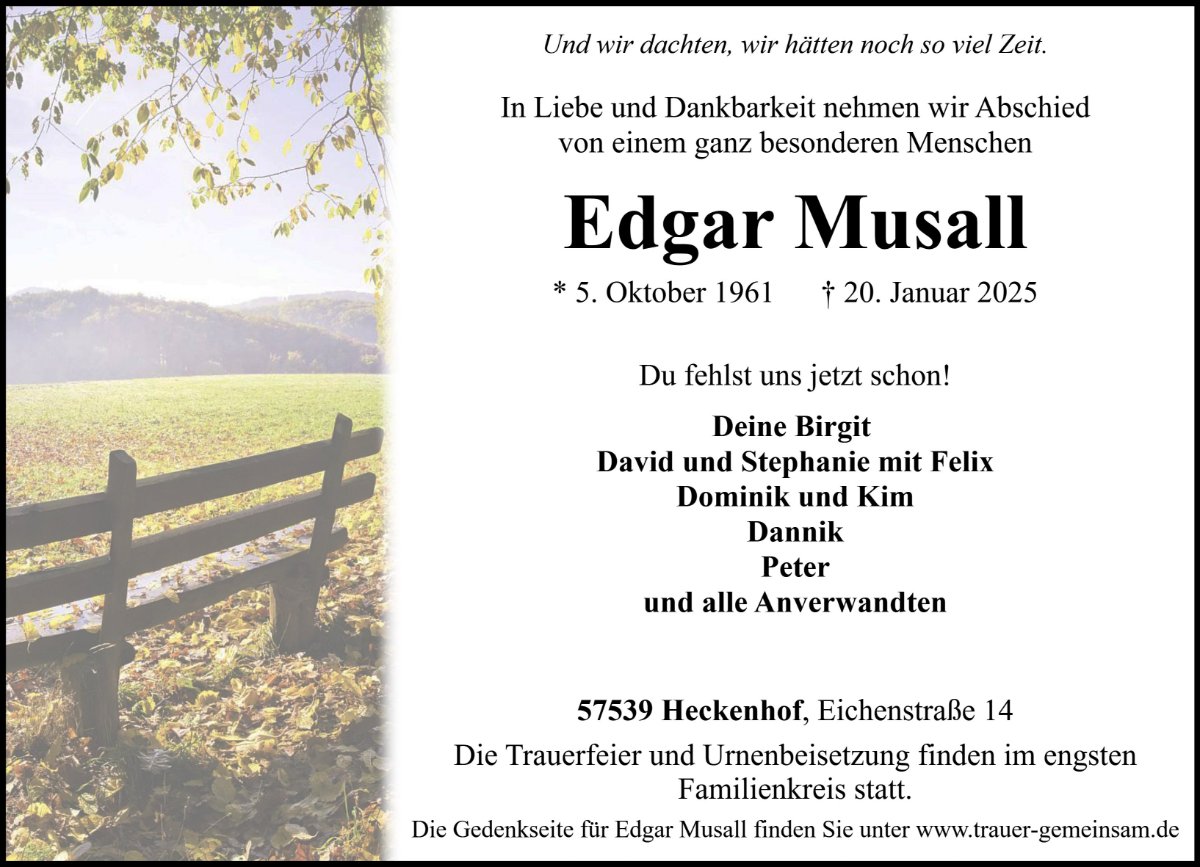 Und wir dachten, wir hätten noch so viel Zeit.

In Liebe und Dankbarkeit nehmen wir Abschied von einem ganz besonderen Menschen

Edgar Musall

* 5. Oktober 1961 † 20. Januar 2025

Du fehlst uns jetzt schon!

Deine Birgit
David und Stephanie mit Felix
Dominik und Kim
Dannik
Peter
und alle Anverwandten

57539 Heckenhof, Eichenstraße 14

Die Trauerfeier und Urnenbeisetzung finden im engsten Familienkreis statt.

Die Gedenkseite für Edgar Musall finden Sie unter www.trauer-gemeinsam.de